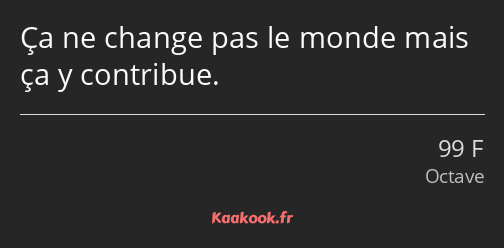 Ça ne change pas le monde mais ça y contribue.

99 F
Octave

Kaakook.fr